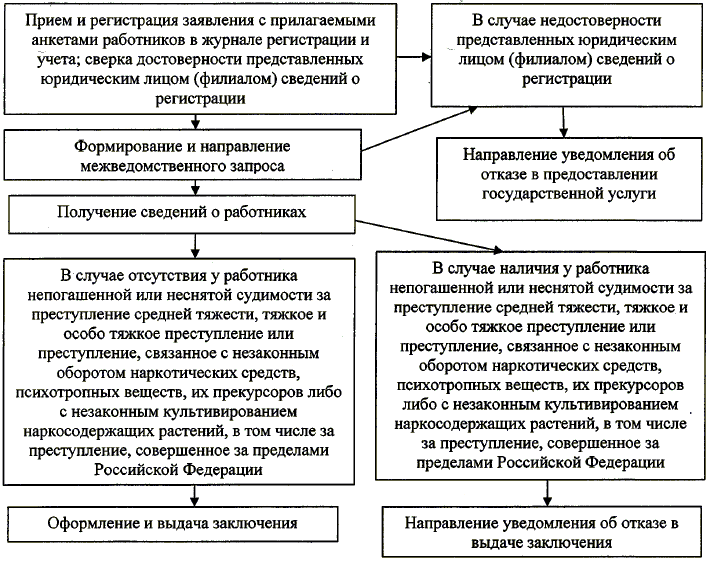 Прием и регистрация заявления с прилагаемыми анкетами работников в журнале регистрации и учета; сверка достоверности представленных юридическим лицом (филиалом) сведений о регистрации

В случае недостоверности представленных юридическим лицом (филиалом) сведений о регистрации

Формирование и направление межведомственного запроса

Направление уведомления об отказе в предоставлении государственной услуги

Получение сведений о работниках

В случае отсутствия у работника непогашенной или неснятой судимости за преступление средней тяжести, тяжкое и особо тяжкое преступление или преступление, связанное с незаконным оборотом наркотических средств, психотропных веществ, их прекурсоров либо с незаконным культивированием наркосодержащих растений, в том числе за преступление, совершенное за пределами Российской Федерации

В случае наличия у работника непогашенной или неснятой судимости за преступление средней тяжести, тяжкое и особо тяжкое преступление или преступление, связанное с незаконным оборотом наркотических средств, психотропных веществ, их прекурсоров либо с незаконным культивированием наркосодержащих растений, в том числе за преступление, совершенное за пределами Российской Федерации

Оформление и выдача заключения

Направление уведомления об отказе в выдаче заключения